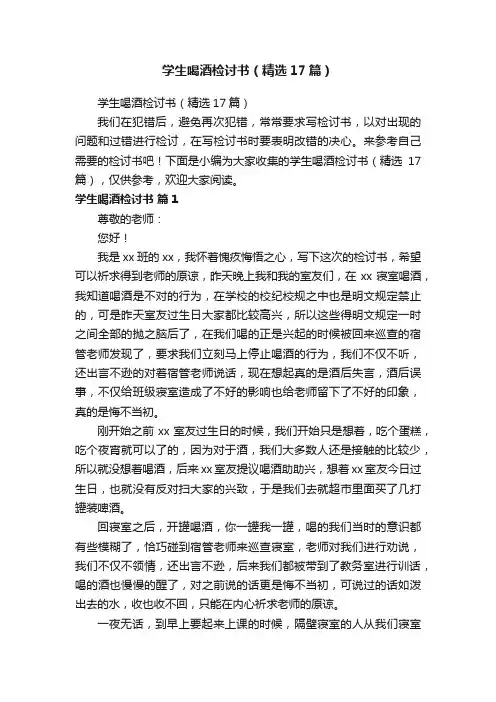 学生喝酒检讨书（精选17篇）

学生喝酒检讨书（精选17篇）

我们在犯错后，避免再次犯错，常常要求写检讨书，以对出现的问题和过错进行检讨，在写检讨书时要表明改错的决心。来参考自己需要的检讨书吧！下面是小编为大家收集的学生喝酒检讨书（精选17篇），仅供参考，欢迎大家阅读。

学生喝酒检讨书 篇1

尊敬的老师：

您好！

我是xx班的xx，我怀着愧疚悔悟之心，写下这次的检讨书，希望可以祈求得到老师的原谅，昨天晚上我和我的室友们，在xx寝室喝酒，我知道喝酒是不对的行为，在学校的校纪校规之中也是明文规定禁止的，可是昨天室友过生日大家都比较高兴，所以这些得明文规定一时之间全部的抛之脑后了，在我们喝的正是兴起的时候被回来巡查的宿管老师发现了，要求我们立刻马上停止喝酒的行为，我们不仅不听，还出言不逊的对着宿管老师说话，现在想起真的是酒后失言，酒后误事，不仅给班级寝室造成了不好的影响也给老师留下了不好的印象，真的是悔不当初。

刚开始之前xx室友过生日的时候，我们开始只是想着，吃个蛋糕，吃个夜宵就可以了的，因为对于酒，我们大多数人还是接触的比较少，所以就没想着喝酒，后来xx室友提议喝酒助助兴，想着xx室友今日过生日，也就没有反对扫大家的兴致，于是我们去就超市里面买了几打罐装啤酒。

回寝室之后，开罐喝酒，你一罐我一罐，喝的我们当时的意识都有些模糊了，恰巧碰到宿管老师来巡查寝室，老师对我们进行劝说，我们不仅不领情，还出言不逊，后来我们都被带到了教务室进行训话，喝的酒也慢慢的醒了，对之前说的话更是悔不当初，可说过的话如泼出去的水，收也收不回，只能在内心祈求老师的原谅。

一夜无话，到早上要起来上课的时候，隔壁寝室的人从我们寝室